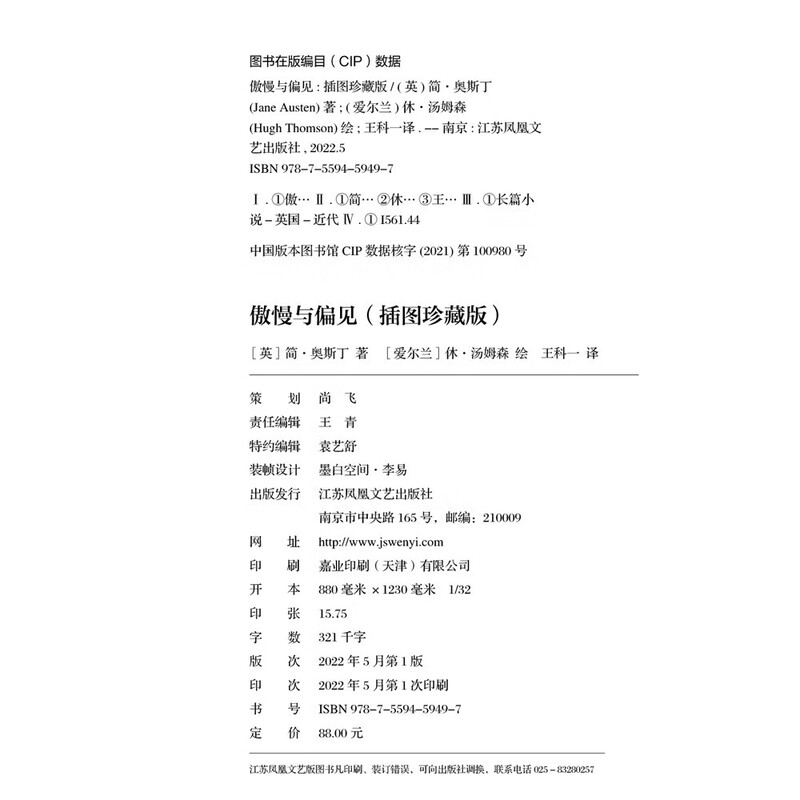 图书在版编目（CIP）数据

傲慢与偏见：插图珍藏版 /（英）简·奥斯丁 (Jane Austen) 著；（爱尔兰）休·汤姆森 (Hugh Thomson) 绘；王科一译. -- 南京：江苏凤凰文艺出版社，2022.5
ISBN 978-7-5594-5949-7

Ⅰ. ①傲… Ⅱ. ①简… ②休… ③王… Ⅲ. ①长篇小说－英国－近代 Ⅳ. ① I561.44

中国版本图书馆 CIP 数据核字 (2021) 第 100980 号

傲慢与偏见（插图珍藏版）

［英］简·奥斯丁 著　［爱尔兰］休·汤姆森 绘　王科一 译

策　　划　尚　飞
责任编辑　王　青
特约编辑　袁艺舒
装帧设计　墨白空间·李易
出版发行　江苏凤凰文艺出版社
　　　　　南京市中央路 165 号，邮编：210009
网　　址　http://www.jswenyi.com
印　　刷　嘉业印刷（天津）有限公司
开　　本　880 毫米 ×1230 毫米　1/32
印　　张　15.75
字　　数　321 千字
版　　次　2022 年 5 月第 1 版
印　　次　2022 年 5 月第 1 次印刷
书　　号　ISBN 978-7-5594-5949-7
定　　价　88.00 元

江苏凤凰文艺版图书凡印刷、装订错误，可向出版社调换，联系电话 025－83280257